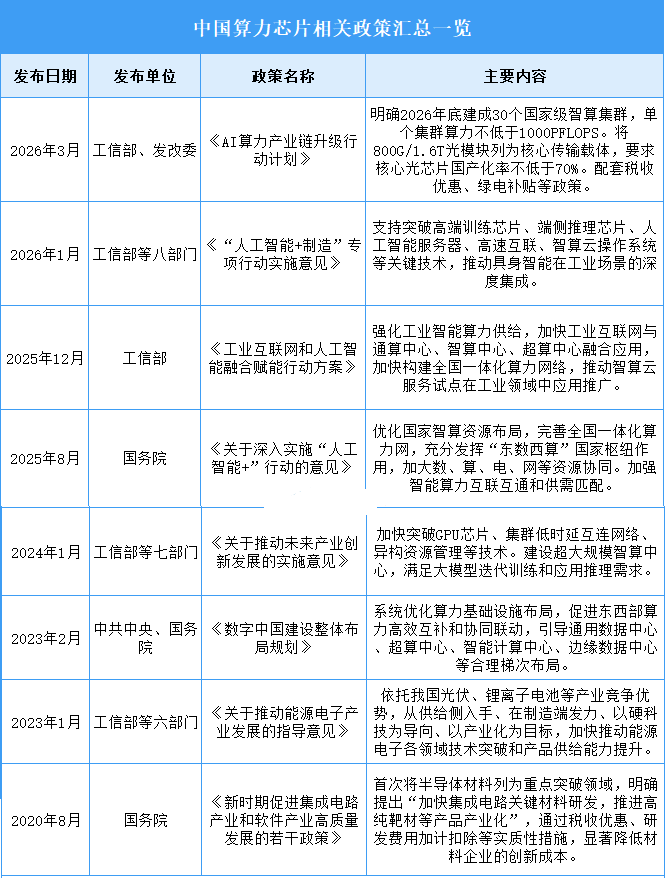 中国算力芯片相关政策汇总一览

| 发布日期 | 发布单位 | 政策名称 | 主要内容 |
|---|---|---|---|
| 2026年3月 | 工信部、发改委 | 《AI算力产业链升级行动计划》 | 明确2026年底建成30个国家级智算集群，单个集群算力不低于1000PFLOPS。将800G/1.6T光模块列为核心传输载体，要求核心光芯片国产化率不低于70%。配套税收优惠、绿电补贴等政策。 |
| 2026年1月 | 工信部等八部门 | 《“人工智能+制造”专项行动实施意见》 | 支持突破高端训练芯片、端侧推理芯片、人工智能服务器、高速互联、智算云操作系统等关键技术，推动具身智能在工业场景的深度集成。 |
| 2025年12月 | 工信部 | 《工业互联网和人工智能融合赋能行动方案》 | 强化工业智能算力供给，加快工业互联网与通算中心、智算中心、超算中心融合应用，加快构建全国一体化算力网络，推动智算云服务试点在工业领域中应用推广。 |
| 2025年8月 | 国务院 | 《关于深入实施“人工智能+”行动的意见》 | 优化国家智算资源布局，完善全国一体化算力网，充分发挥“东数西算”国家枢纽作用，加大数、算、电、网等资源协同。加强智能算力互联互通和供需匹配。 |
| 2024年1月 | 工信部等七部门 | 《关于推动未来产业创新发展的实施意见》 | 加快突破GPU芯片、集群低时延互连网络、异构资源管理等技术。建设超大规模智算中心，满足大模型迭代训练和应用推理需求。 |
| 2023年2月 | 中共中央、国务院 | 《数字中国建设整体布局规划》 | 系统优化算力基础设施布局，促进东西部算力高效互补和协同联动，引导通用数据中心、超算中心、智能计算中心、边缘数据中心等合理梯次布局。 |
| 2023年1月 | 工信部等六部门 | 《关于推动能源电子产业发展的指导意见》 | 依托我国光伏、锂离子电池等产业竞争优势，从供给侧入手、在制造端发力、以硬科技为导向、以产业化为目标，加快推动能源电子各领域技术突破和产品供给能力提升。 |
| 2020年8月 | 国务院 | 《新时期促进集成电路产业和软件产业高质量发展的若干政策》 | 首次将半导体材料列为重点突破领域，明确提出“加快集成电路关键材料研发，推进高纯靶材等产品产业化”，通过税收优惠、研发费用加计扣除等实质性措施，显著降低材料企业的创新成本。 |